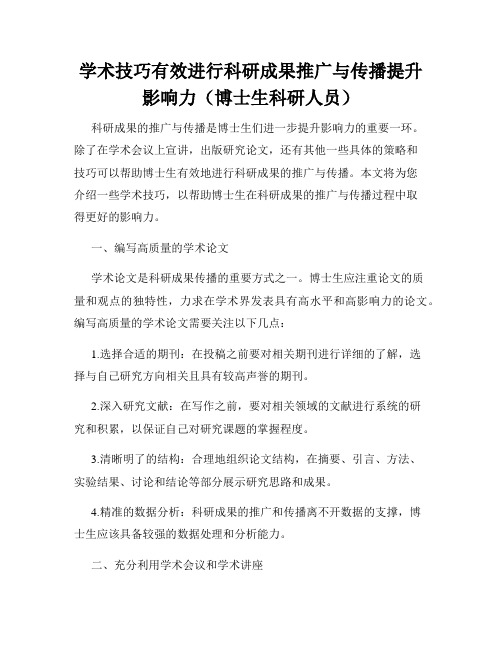 学术技巧有效进行科研成果推广与传播提升影响力（博士生科研人员）

科研成果的推广与传播是博士生们进一步提升影响力的重要一环。除了在学术会议上宣讲，出版研究论文，还有其他一些具体的策略和技巧可以帮助博士生有效地进行科研成果的推广与传播。本文将为您介绍一些学术技巧，以帮助博士生在科研成果的推广与传播过程中取得更好的影响力。

一、编写高质量的学术论文

学术论文是科研成果传播的重要方式之一。博士生应注重论文的质量和观点的独特性，力求在学术界发表具有高水平和高影响力的论文。编写高质量的学术论文需要关注以下几点：

1.选择合适的期刊：在投稿之前要对相关期刊进行详细的了解，选择与自己研究方向相关且具有较高声誉的期刊。

2.深入研究文献：在写作之前，要对相关领域的文献进行系统的研究和积累，以保证自己对研究课题的掌握程度。

3.清晰明了的结构：合理地组织论文结构，在摘要、引言、方法、实验结果、讨论和结论等部分展示研究思路和成果。

4.精准的数据分析：科研成果的推广和传播离不开数据的支撑，博士生应该具备较强的数据处理和分析能力。

二、充分利用学术会议和学术讲座